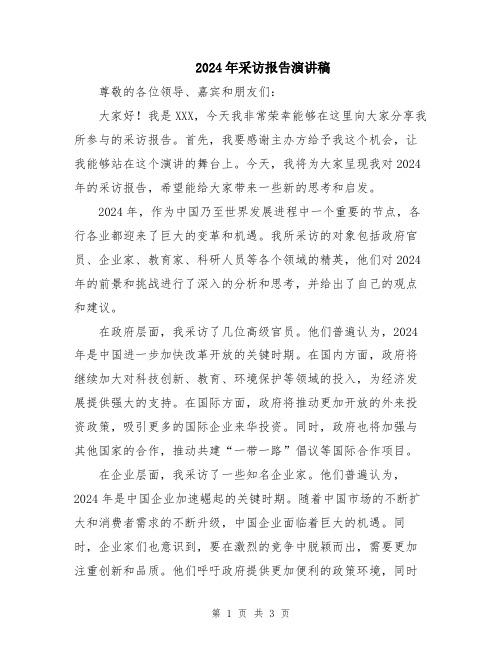 2024年采访报告演讲稿

尊敬的各位领导、嘉宾和朋友们：

大家好！我是XXX，今天我非常荣幸能够在这里向大家分享我所参与的采访报告。首先，我要感谢主办方给予我这个机会，让我能够站在这个演讲的舞台上。今天，我将为大家呈现我对2024年的采访报告，希望能给大家带来一些新的思考和启发。

2024年，作为中国乃至世界发展进程中一个重要的节点，各行各业都迎来了巨大的变革和机遇。我所采访的对象包括政府官员、企业家、教育家、科研人员等各个领域的精英，他们对2024年的前景和挑战进行了深入的分析和思考，并给出了自己的观点和建议。

在政府层面，我采访了几位高级官员。他们普遍认为，2024年是中国进一步加快改革开放的关键时期。在国内方面，政府将继续加大对科技创新、教育、环境保护等领域的投入，为经济发展提供强大的支持。在国际方面，政府将推动更加开放的外来投资政策，吸引更多的国际企业来华投资。同时，政府也将加强与其他国家的合作，推动共建“一带一路”倡议等国际合作项目。

在企业层面，我采访了一些知名企业家。他们普遍认为，2024年是中国企业加速崛起的关键时期。随着中国市场的不断扩大和消费者需求的不断升级，中国企业面临着巨大的机遇。同时，企业家们也意识到，要在激烈的竞争中脱颖而出，需要更加注重创新和品质。他们呼吁政府提供更加便利的政策环境，同时

第 1 页 共 3 页